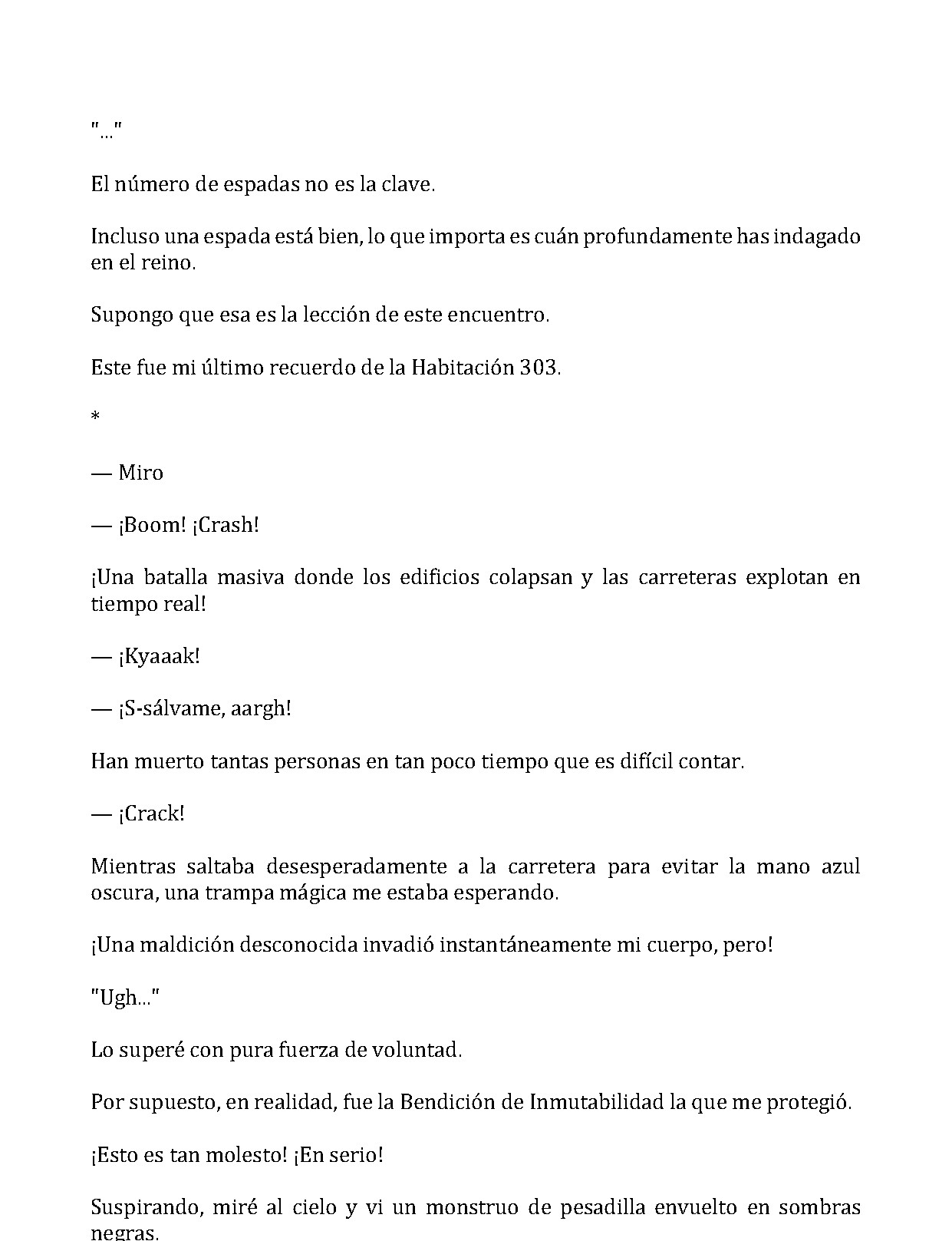 "..."

El número de espadas no es la clave.

Incluso una espada está bien, lo que importa es cuán profundamente has indagado en el reino.

Supongo que esa es la lección de este encuentro.

Este fue mi último recuerdo de la Habitación 303.

*

— Miro

— ¡Boom! ¡Crash!

¡Una batalla masiva donde los edificios colapsan y las carreteras explotan en tiempo real!

— ¡Kyaaak!

— ¡S-sálvame, aargh!

Han muerto tantas personas en tan poco tiempo que es difícil contar.

— ¡Crack!

Mientras saltaba desesperadamente a la carretera para evitar la mano azul oscura, una trampa mágica me estaba esperando.

¡Una maldición desconocida invadió instantáneamente mi cuerpo, pero!

"Ugh..."

Lo superé con pura fuerza de voluntad.

Por supuesto, en realidad, fue la Bendición de Inmutabilidad la que me protegió.

¡Esto es tan molesto! ¡En serio!

Suspirando, miré al cielo y vi un monstruo de pesadilla envuelto en sombras negras.